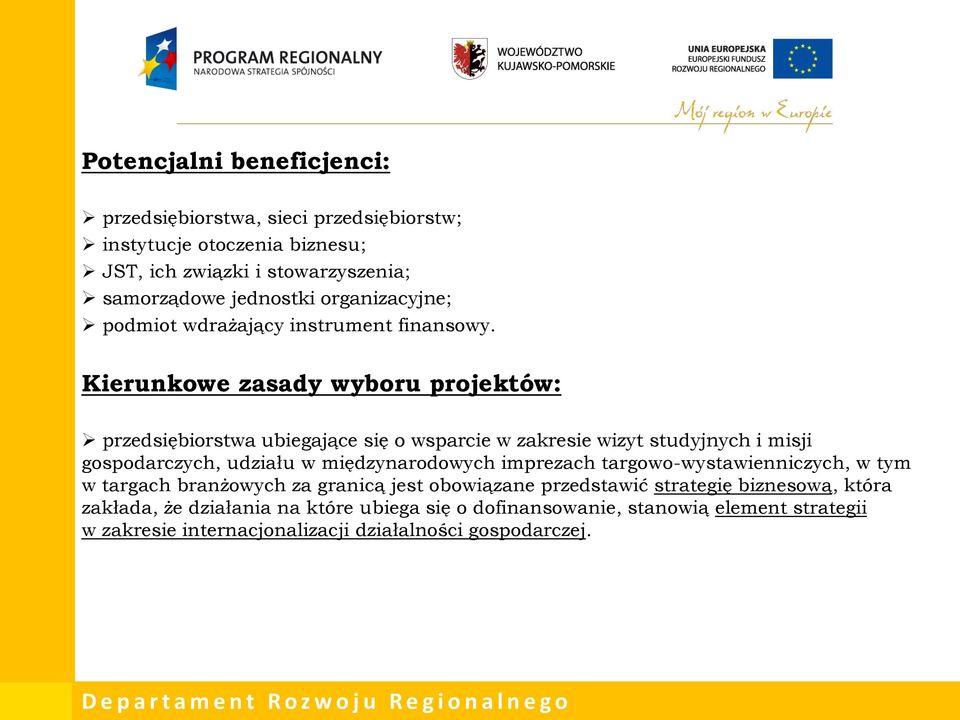 PROGRAM REGIONALNY
NARODOWA STRATEGIA SPÓJNOŚCI

WOJEWÓDZTWO
KUJAWSKO-POMORSKIE

UNIA EUROPEJSKA
EUROPEJSKI FUNDUSZ
ROZWOJU REGIONALNEGO

Mój region w Europie

Potencjalni beneficjenci:

➢ przedsiębiorstwa, sieci przedsiębiorstw;
➢ instytucje otoczenia biznesu;
➢ JST, ich związki i stowarzyszenia;
➢ samorządowe jednostki organizacyjne;
➢ podmiot wdrażający instrument finansowy.

Kierunkowe zasady wyboru projektów:

➢ przedsiębiorstwa ubiegające się o wsparcie w zakresie wizyt studyjnych i misji gospodarczych, udziału w międzynarodowych imprezach targowo-wystawienniczych, w tym w targach branżowych za granicą jest obowiązane przedstawić strategię biznesową, która zakłada, że działania na które ubiega się o dofinansowanie, stanowią element strategii w zakresie internacjonalizacji działalności gospodarczej.

Departament Rozwoju Regionalnego